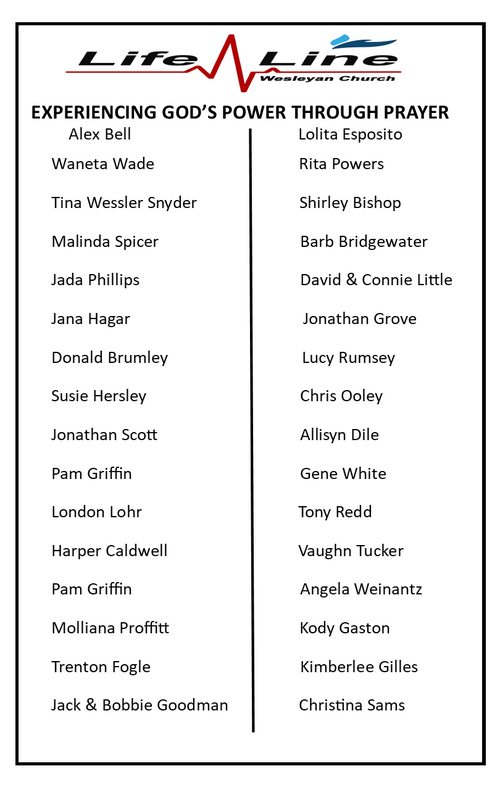 Life Line
Wesleyan Church

EXPERIENCING GOD'S POWER THROUGH PRAYER

Alex Bell
Waneta Wade
Tina Wessler Snyder
Malinda Spicer
Jada Phillips
Jana Hagar
Donald Brumley
Susie Hersley
Jonathan Scott
Pam Griffin
London Lohr
Harper Caldwell
Pam Griffin
Molliana Proffitt
Trenton Fogle
Jack & Bobbie Goodman

Lolita Esposito
Rita Powers
Shirley Bishop
Barb Bridgewater
David & Connie Little
Jonathan Grove
Lucy Rumsey
Chris Ooley
Allisyn Dile
Gene White
Tony Redd
Vaughn Tucker
Angela Weinantz
Kody Gaston
Kimberlee Gilles
Christina Sams